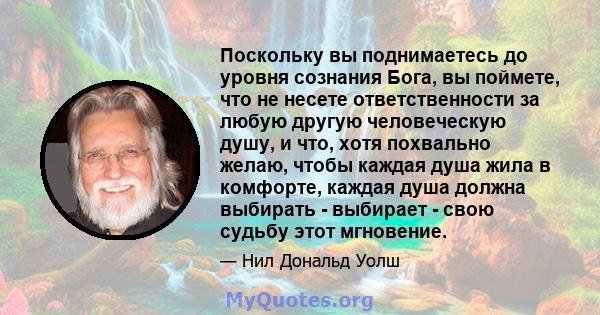 Поскольку вы поднимаетесь до уровня сознания Бога, вы поймете, что не несете ответственности за любую другую человеческую душу, и что, хотя похвально желаю, чтобы каждая душа жила в комфорте, каждая душа должна выбирать - выбирает - свою судьбу этот мгновение.

— Нил Дональд Уолш

MyQuotes.org